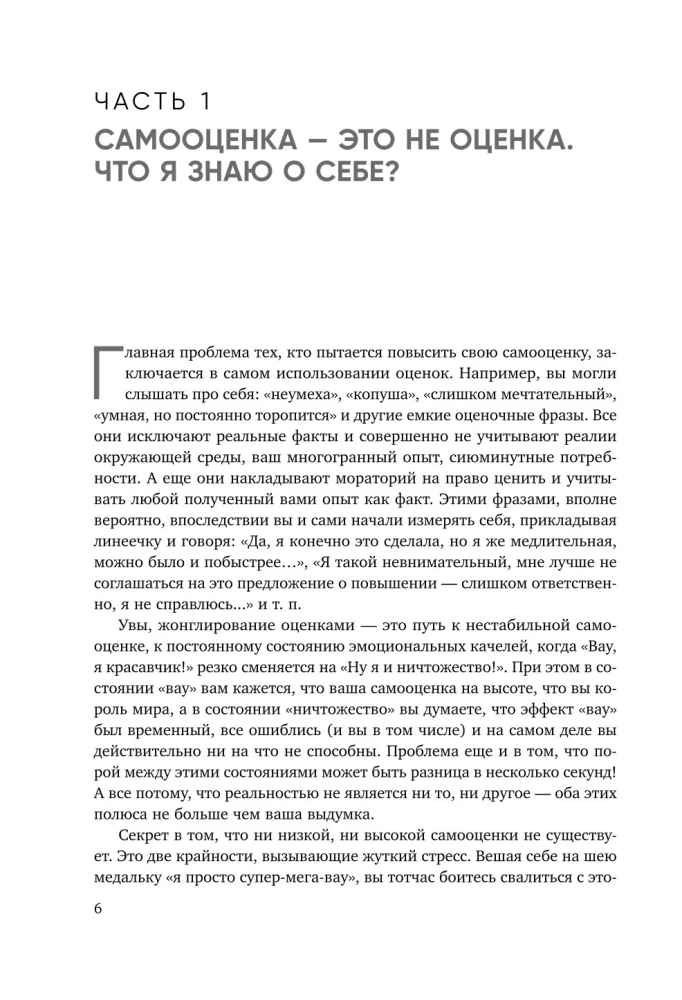 ЧАСТЬ 1
САМООЦЕНКА — ЭТО НЕ ОЦЕНКА. ЧТО Я ЗНАЮ О СЕБЕ?

Главная проблема тех, кто пытается повысить свою самооценку, заключается в самом использовании оценок. Например, вы могли слышать про себя: «неумеха», «копуша», «слишком мечтательный», «умная, но постоянно торопится» и другие емкие оценочные фразы. Все они исключают реальные факты и совершенно не учитывают реалии окружающей среды, ваш многогранный опыт, сиюминутные потребности. А еще они накладывают мораторий на право ценить и учитывать любой полученный вами опыт как факт. Этими фразами, вполне вероятно, впоследствии вы и сами начали измерять себя, прикладывая линеечку и говоря: «Да, я конечно это сделала, но я же медлительная, можно было и побыстрее…», «Я такой невнимательный, мне лучше не соглашаться на это предложение о повышении — слишком ответственно, я не справлюсь...» и т. п.

Увы, жонглирование оценками — это путь к нестабильной самооценке, к постоянному состоянию эмоциональных качелей, когда «Вау, я красавчик!» резко сменяется на «Ну я и ничтожество!». При этом в состоянии «вау» вам кажется, что ваша самооценка на высоте, что вы король мира, а в состоянии «ничтожество» вы думаете, что эффект «вау» был временный, все ошиблись (и вы в том числе) и на самом деле вы действительно ни на что не способны. Проблема еще и в том, что порой между этими состояниями может быть разница в несколько секунд! А все потому, что реальностью не является ни то, ни другое — оба этих полюса не больше чем ваша выдумка.

Секрет в том, что ни низкой, ни высокой самооценки не существует. Это две крайности, вызывающие жуткий стресс. Вешая себе на шею медальку «я просто супер-мега-вау», вы тотчас боитесь свалиться с это-

6